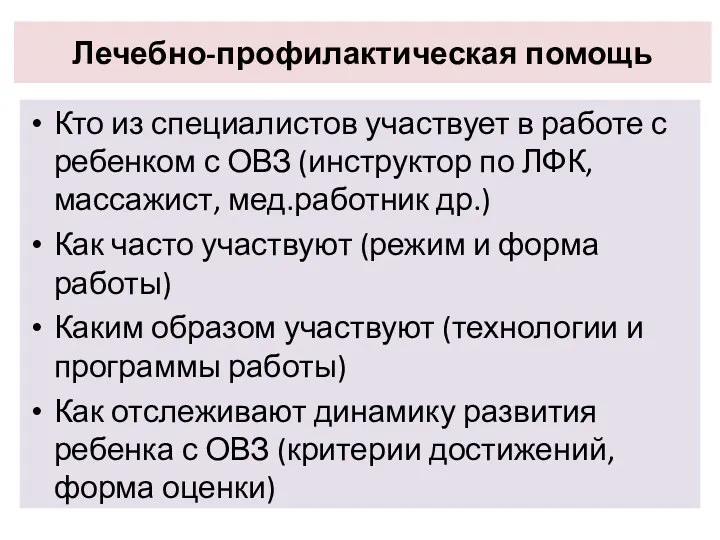 Лечебно-профилактическая помощь

• Кто из специалистов участвует в работе с ребенком с ОВЗ (инструктор по ЛФК, массажист, мед.работник др.)
• Как часто участвуют (режим и форма работы)
• Каким образом участвуют (технологии и программы работы)
• Как отслеживают динамику развития ребенка с ОВЗ (критерии достижений, форма оценки)